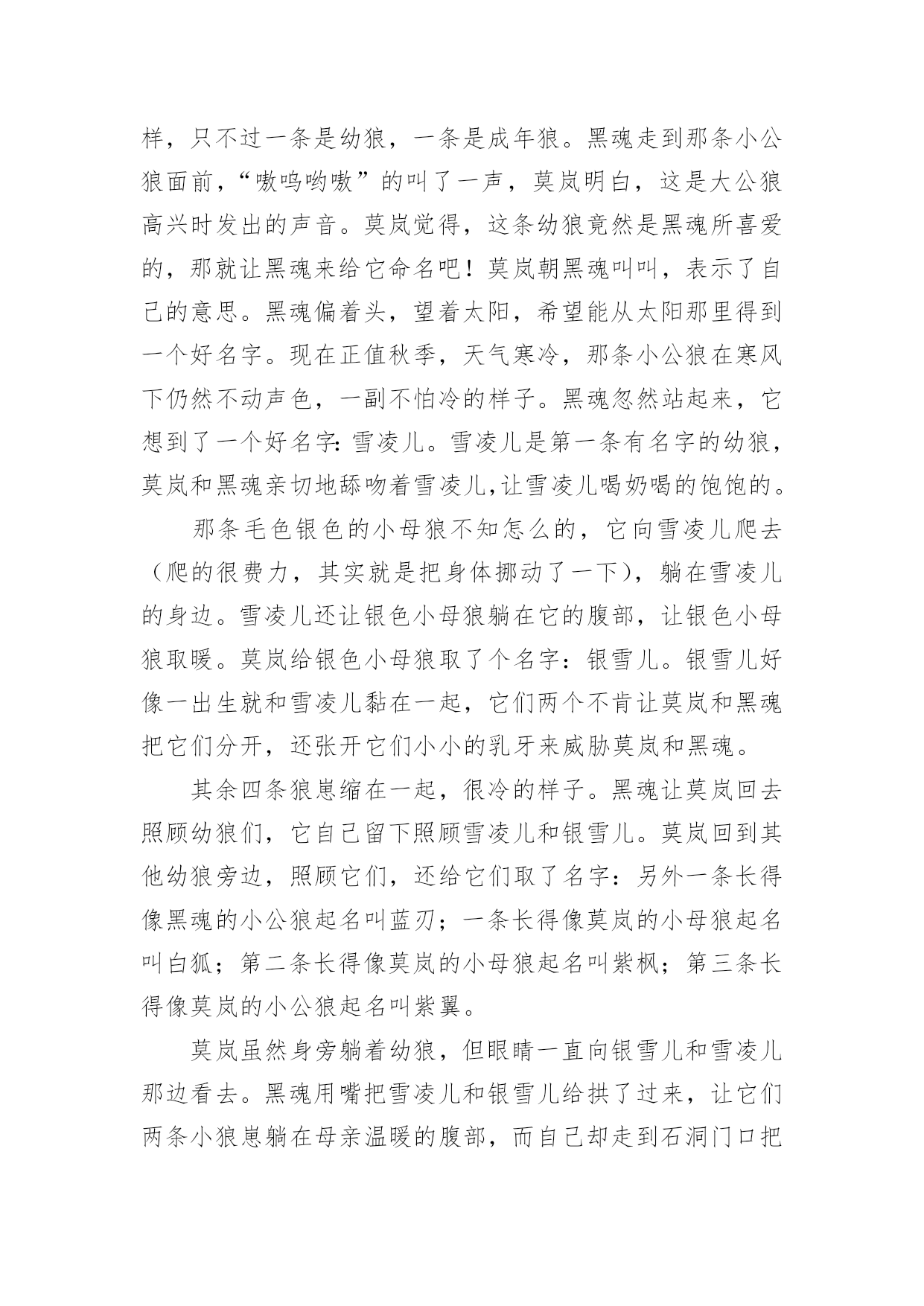 样，只不过一条是幼狼，一条是成年狼。黑魂走到那条小公狼面前，“嗷呜哟嗷”的叫了一声，莫岚明白，这是大公狼高兴时发出的声音。莫岚觉得，这条幼狼竟然是黑魂所喜爱的，那就让黑魂来给它命名吧！莫岚朝黑魂叫叫，表示了自己的意思。黑魂偏着头，望着太阳，希望能从太阳那里得到一个好名字。现在正值秋季，天气寒冷，那条小公狼在寒风下仍然不动声色，一副不怕冷的样子。黑魂忽然站起来，它想到了一个好名字：雪凌儿。雪凌儿是第一条有名字的幼狼，莫岚和黑魂亲切地舔吻着雪凌儿,让雪凌儿喝奶喝的饱饱的。

那条毛色银色的小母狼不知怎么的，它向雪凌儿爬去（爬的很费力，其实就是把身体挪动了一下），躺在雪凌儿的身边。雪凌儿还让银色小母狼躺在它的腹部，让银色小母狼取暖。莫岚给银色小母狼取了个名字：银雪儿。银雪儿好像一出生就和雪凌儿黏在一起，它们两个不肯让莫岚和黑魂把它们分开，还张开它们小小的乳牙来威胁莫岚和黑魂。

其余四条狼崽缩在一起，很冷的样子。黑魂让莫岚回去照顾幼狼们，它自己留下照顾雪凌儿和银雪儿。莫岚回到其他幼狼旁边，照顾它们，还给它们取了名字：另外一条长得像黑魂的小公狼起名叫蓝刃；一条长得像莫岚的小母狼起名叫白狐；第二条长得像莫岚的小母狼起名叫紫枫；第三条长得像莫岚的小公狼起名叫紫翼。

莫岚虽然身旁躺着幼狼，但眼睛一直向银雪儿和雪凌儿那边看去。黑魂用嘴把雪凌儿和银雪儿给拱了过来，让它们两条小狼崽躺在母亲温暖的腹部，而自己却走到石洞门口把